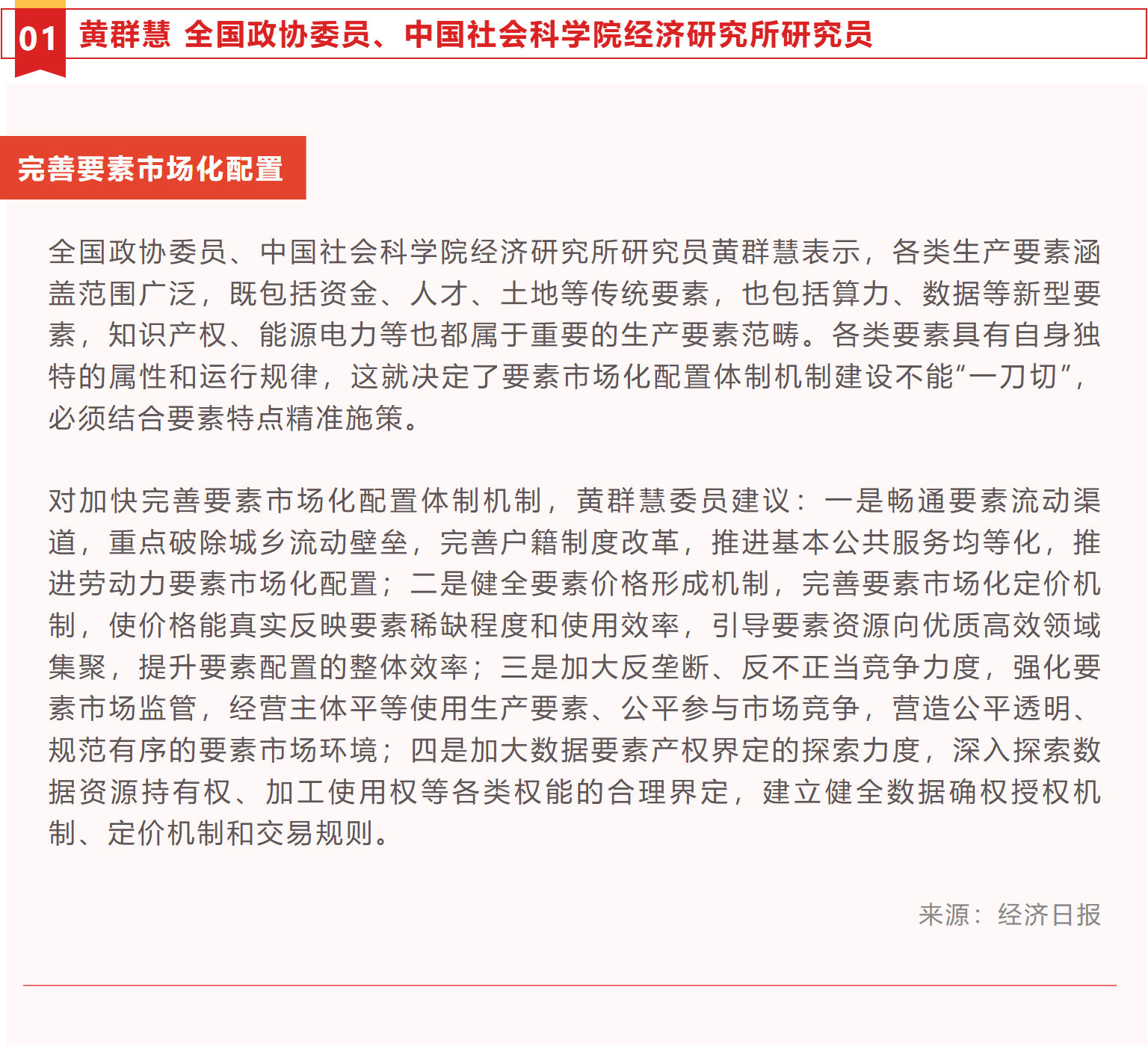 01 黄群慧 全国政协委员、中国社会科学院经济研究所研究员

完善要素市场化配置

全国政协委员、中国社会科学院经济研究所研究员黄群慧表示，各类生产要素涵盖范围广泛，既包括资金、人才、土地等传统要素，也包括算力、数据等新型要素，知识产权、能源电力等也都属于重要的生产要素范畴。各类要素具有自身独特的属性和运行规律，这就决定了要素市场化配置体制机制建设不能“一刀切”，必须结合要素特点精准施策。

对加快完善要素市场化配置体制机制，黄群慧委员建议：一是畅通要素流动渠道，重点破除城乡流动壁垒，完善户籍制度改革，推进基本公共服务均等化，推进劳动力要素市场化配置；二是健全要素价格形成机制，完善要素市场化定价机制，使价格能真实反映要素稀缺程度和使用效率，引导要素资源向优质高效领域集聚，提升要素配置的整体效率；三是加大反垄断、反不正当竞争力度，强化要素市场监管，经营主体平等使用生产要素、公平参与市场竞争，营造公平透明、规范有序的要素市场环境；四是加大数据要素产权界定的探索力度，深入探索数据资源持有权、加工使用权等各类权能的合理界定，建立健全数据确权授权机制、定价机制和交易规则。

来源：经济日报